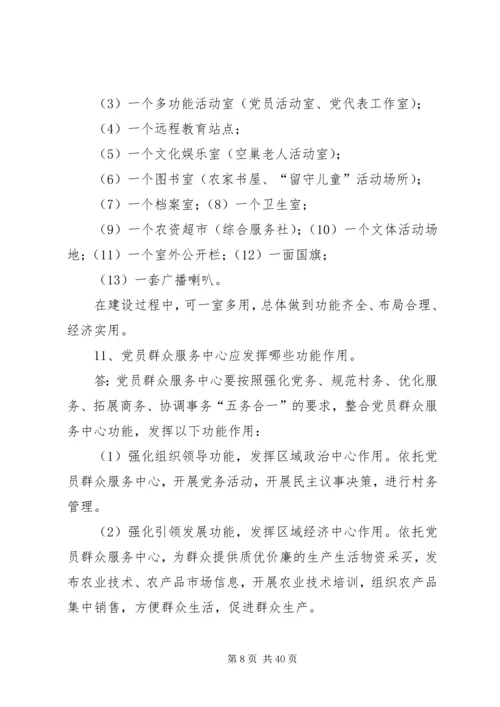 （3）一个多功能活动室（党员活动室、党代表工作室）；

（4）一个远程教育站点；

（5）一个文化娱乐室（空巢老人活动室）；

（6）一个图书室（农家书屋、“留守儿童”活动场所）；

（7）一个档案室；（8）一个卫生室；

（9）一个农资超市（综合服务社）；（10）一个文体活动场地；（11）一个室外公开栏；（12）一面国旗；

（13）一套广播喇叭。

在建设过程中，可一室多用，总体做到功能齐全、布局合理、经济实用。

11、党员群众服务中心应发挥哪些功能作用。

答：党员群众服务中心要按照强化党务、规范村务、优化服务、拓展商务、协调事务“五务合一”的要求，整合党员群众服务中心功能，发挥以下功能作用：

（1）强化组织领导功能，发挥区域政治中心作用。依托党员群众服务中心，开展党务活动，开展民主议事决策，进行村务管理。

（2）强化引领发展功能，发挥区域经济中心作用。依托党员群众服务中心，为群众提供质优价廉的生产生活物资采买，发布农业技术、农产品市场信息，开展农业技术培训，组织农产品集中销售，方便群众生活，促进群众生产。

第 8 页 共 40 页